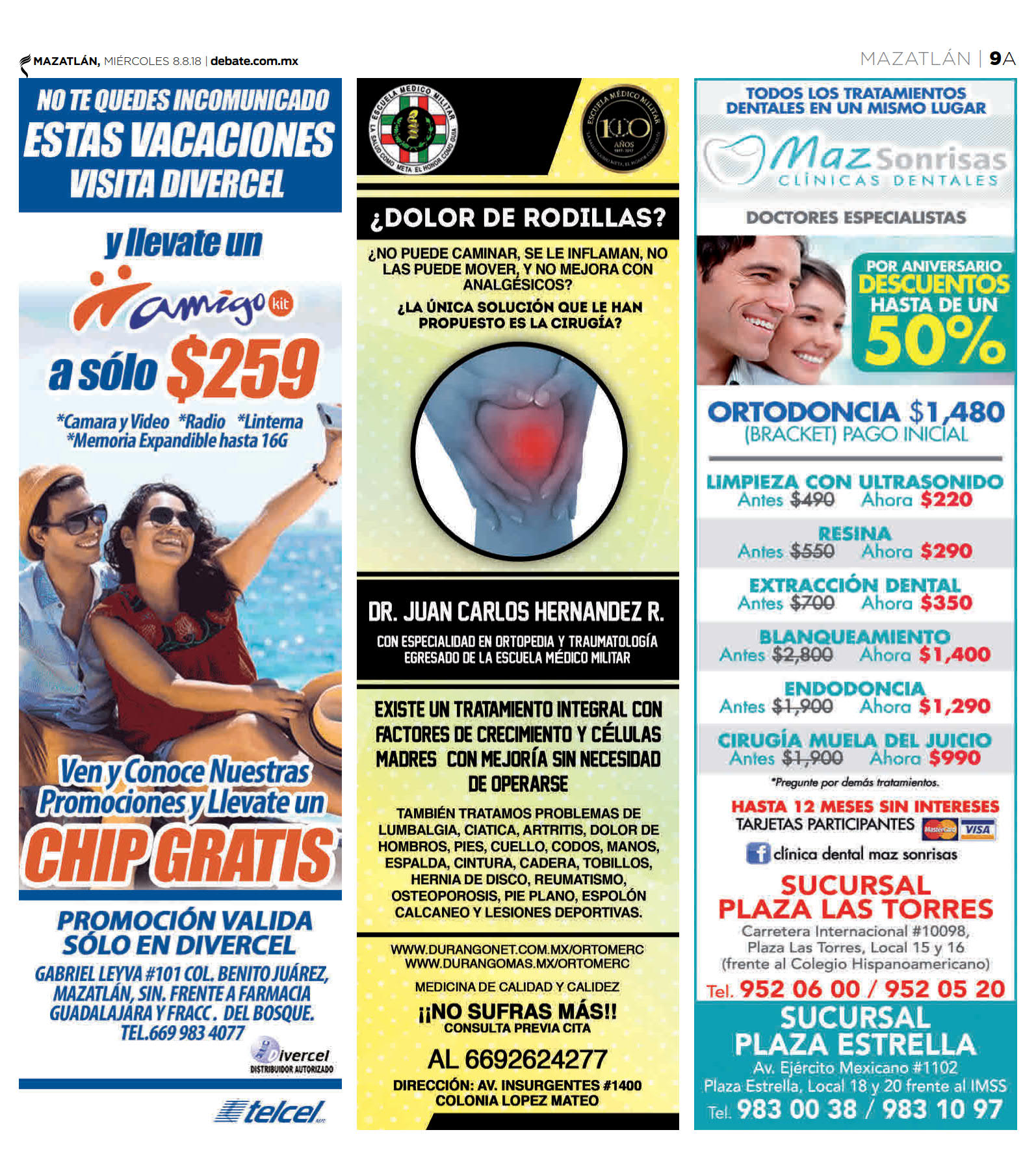 MAZATLÁN, MIÉRCOLES 8.8.18 | debate.com.mx

MAZATLÁN | 9A

NO TE QUEDES INCOMUNICADO ESTAS VACACIONES VISITA DIVERCEL

y llevate un amigo kit

a sólo $259

*Camara y Video *Radio *Linterna *Memoria Expandible hasta 16G

Ven y Conoce Nuestras Promociones y Llevate un CHIP GRATIS

PROMOCIÓN VALIDA SÓLO EN DIVERCEL

GABRIEL LEYVA #101 COL. BENITO JUÁREZ, MAZATLÁN, SIN. FRENTE A FARMACIA GUADALAJARA Y FRACC. DEL BOSQUE. TEL.669 983 4077

Divercel DISTRIBUIDOR AUTORIZADO

telcel

ESCUELA MEDICO MILITAR LA SALUD COMO META EL HONOR COMO GUIA

ESCUELA MÉDICO MILITAR 100 AÑOS

¿DOLOR DE RODILLAS?

¿NO PUEDE CAMINAR, SE LE INFLAMAN, NO LAS PUEDE MOVER, Y NO MEJORA CON ANALGÉSICOS?

¿LA ÚNICA SOLUCIÓN QUE LE HAN PROPUESTO ES LA CIRUGÍA?

DR. JUAN CARLOS HERNANDEZ R.

CON ESPECIALIDAD EN ORTOPEDIA Y TRAUMATOLOGÍA EGRESADO DE LA ESCUELA MÉDICO MILITAR

EXISTE UN TRATAMIENTO INTEGRAL CON FACTORES DE CRECIMIENTO Y CÉLULAS MADRES CON MEJORÍA SIN NECESIDAD DE OPERARSE

TAMBIÉN TRATAMOS PROBLEMAS DE LUMBALGIA, CIATICA, ARTRITIS, DOLOR DE HOMBROS, PIES, CUELLO, CODOS, MANOS, ESPALDA, CINTURA, CADERA, TOBILLOS, HERNIA DE DISCO, REUMATISMO, OSTEOPOROSIS, PIE PLANO, ESPOLÓN CALCANEO Y LESIONES DEPORTIVAS.

WWW.DURANGONET.COM.MX/ORTOMERC
WWW.DURANGOMAS.MX/ORTOMERC

MEDICINA DE CALIDAD Y CALIDEZ

¡¡NO SUFRAS MÁS!!
CONSULTA PREVIA CITA

AL 6692624277

DIRECCIÓN: AV. INSURGENTES #1400 COLONIA LOPEZ MATEO

TODOS LOS TRATAMIENTOS DENTALES EN UN MISMO LUGAR

Maz Sonrisas CLÍNICAS DENTALES

DOCTORES ESPECIALISTAS

POR ANIVERSARIO DESCUENTOS HASTA DE UN 50%

ORTODONCIA $1,480 (BRACKET) PAGO INICIAL

LIMPIEZA CON ULTRASONIDO
Antes $490 Ahora $220

RESINA
Antes $550 Ahora $290

EXTRACCIÓN DENTAL
Antes $700 Ahora $350

BLANQUEAMIENTO
Antes $2,800 Ahora $1,400

ENDODONCIA
Antes $1,900 Ahora $1,290

CIRUGÍA MUELA DEL JUICIO
Antes $1,900 Ahora $990

*Pregunte por demás tratamientos.

HASTA 12 MESES SIN INTERESES
TARJETAS PARTICIPANTES MasterCard VISA

clínica dental maz sonrisas

SUCURSAL PLAZA LAS TORRES
Carretera Internacional #10098, Plaza Las Torres, Local 15 y 16 (frente al Colegio Hispanoamericano)
Tel. 952 06 00 / 952 05 20

SUCURSAL PLAZA ESTRELLA
Av. Ejército Mexicano #1102 Plaza Estrella, Local 18 y 20 frente al IMSS
Tel. 983 00 38 / 983 10 97